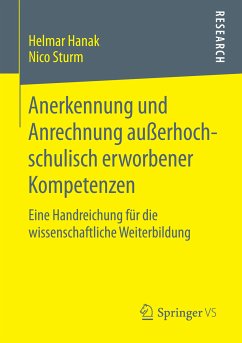 Helmar Hanak
Nico Sturm

RESEARCH

Anerkennung und Anrechnung außerhochschulisch erworbener Kompetenzen

Eine Handreichung für die wissenschaftliche Weiterbildung

Springer VS